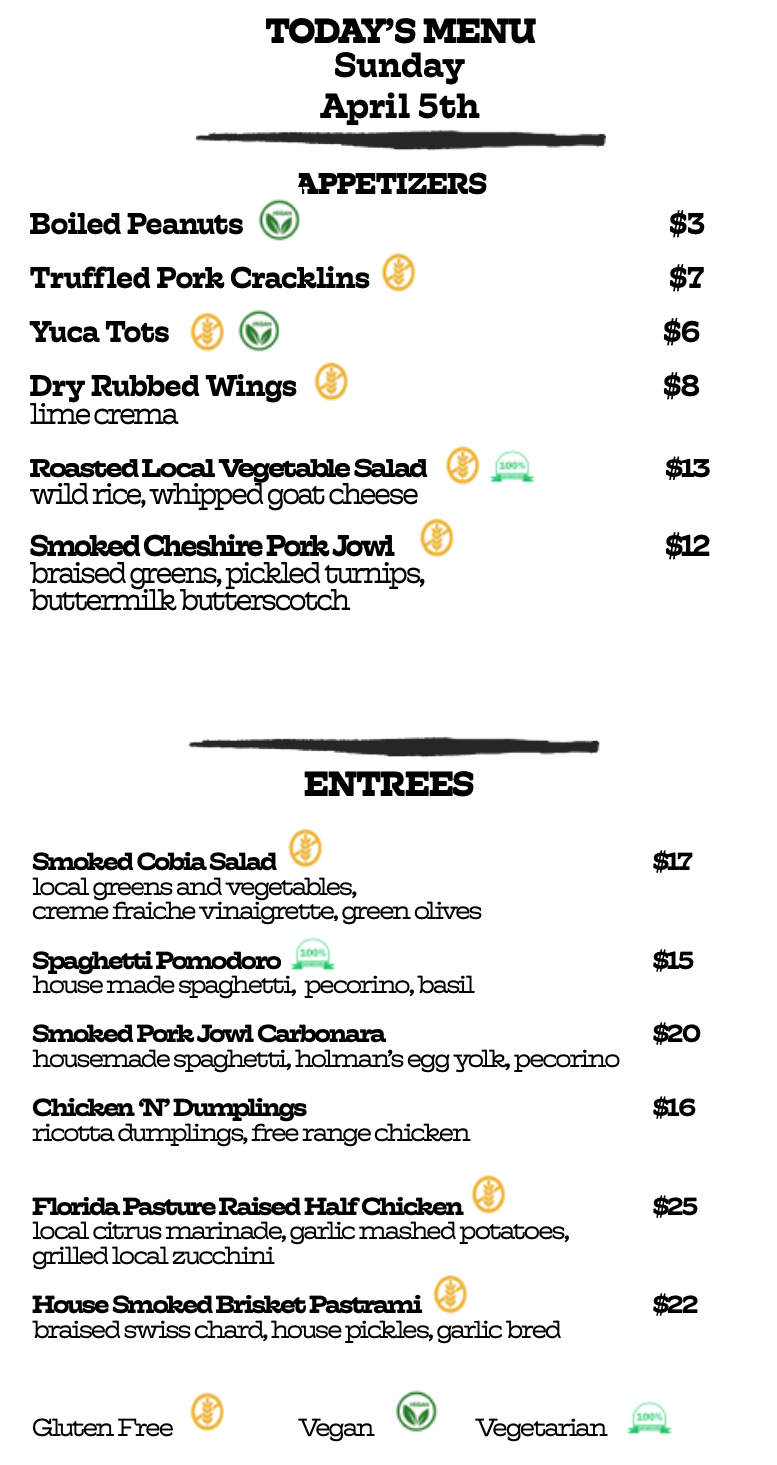 TODAY'S MENU
Sunday
April 5th

APPETIZERS

Boiled Peanuts $3

Truffled Pork Cracklins $7

Yuca Tots $6

Dry Rubbed Wings $8
lime crema

Roasted Local Vegetable Salad $13
wild rice, whipped goat cheese

Smoked Cheshire Pork Jowl $12
braised greens, pickled turnips, buttermilk butterscotch

ENTREES

Smoked Cobia Salad $17
local greens and vegetables, creme fraiche vinaigrette, green olives

Spaghetti Pomodoro $15
house made spaghetti, pecorino, basil

Smoked Pork Jowl Carbonara $20
housemade spaghetti, holman's egg yolk, pecorino

Chicken 'N' Dumplings $16
ricotta dumplings, free range chicken

Florida Pasture Raised Half Chicken $25
local citrus marinade, garlic mashed potatoes, grilled local zucchini

House Smoked Brisket Pastrami $22
braised swiss chard, house pickles, garlic bred

Gluten Free Vegan Vegetarian